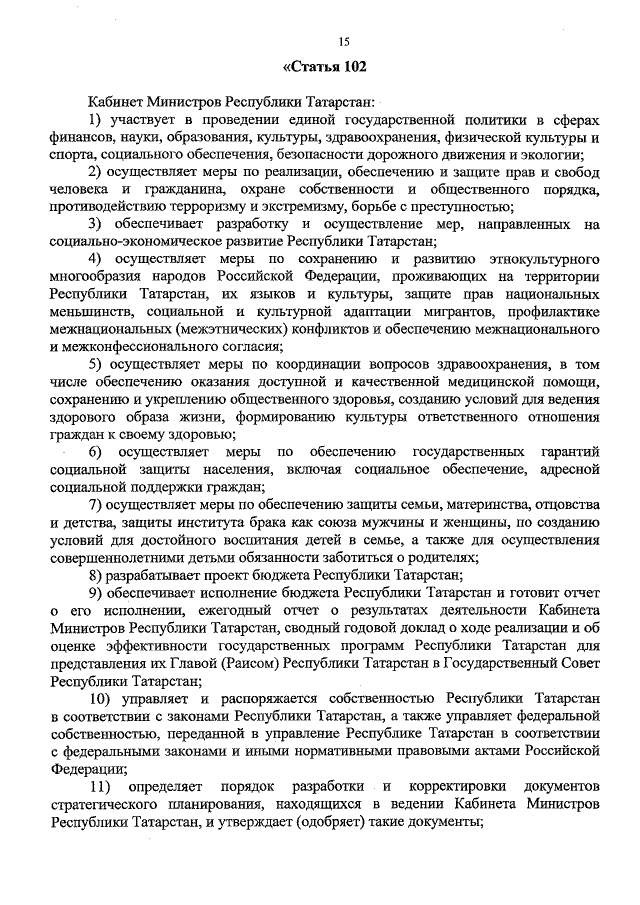 15

«Статья 102

Кабинет Министров Республики Татарстан:

1) участвует в проведении единой государственной политики в сферах финансов, науки, образования, культуры, здравоохранения, физической культуры и спорта, социального обеспечения, безопасности дорожного движения и экологии;

2) осуществляет меры по реализации, обеспечению и защите прав и свобод человека и гражданина, охране собственности и общественного порядка, противодействию терроризму и экстремизму, борьбе с преступностью;

3) обеспечивает разработку и осуществление мер, направленных на социально-экономическое развитие Республики Татарстан;

4) осуществляет меры по сохранению и развитию этнокультурного многообразия народов Российской Федерации, проживающих на территории Республики Татарстан, их языков и культуры, защите прав национальных меньшинств, социальной и культурной адаптации мигрантов, профилактике межнациональных (межэтнических) конфликтов и обеспечению межнационального и межконфессионального согласия;

5) осуществляет меры по координации вопросов здравоохранения, в том числе обеспечению оказания доступной и качественной медицинской помощи, сохранению и укреплению общественного здоровья, созданию условий для ведения здорового образа жизни, формированию культуры ответственного отношения граждан к своему здоровью;

6) осуществляет меры по обеспечению государственных гарантий социальной защиты населения, включая социальное обеспечение, адресной социальной поддержки граждан;

7) осуществляет меры по обеспечению защиты семьи, материнства, отцовства и детства, защиты института брака как союза мужчины и женщины, по созданию условий для достойного воспитания детей в семье, а также для осуществления совершеннолетними детьми обязанности заботиться о родителях;

8) разрабатывает проект бюджета Республики Татарстан;

9) обеспечивает исполнение бюджета Республики Татарстан и готовит отчет о его исполнении, ежегодный отчет о результатах деятельности Кабинета Министров Республики Татарстан, сводный годовой доклад о ходе реализации и об оценке эффективности государственных программ Республики Татарстан для представления их Главой (Раисом) Республики Татарстан в Государственный Совет Республики Татарстан;

10) управляет и распоряжается собственностью Республики Татарстан в соответствии с законами Республики Татарстан, а также управляет федеральной собственностью, переданной в управление Республике Татарстан в соответствии с федеральными законами и иными нормативными правовыми актами Российской Федерации;

11) определяет порядок разработки и корректировки документов стратегического планирования, находящихся в ведении Кабинета Министров Республики Татарстан, и утверждает (одобряет) такие документы;